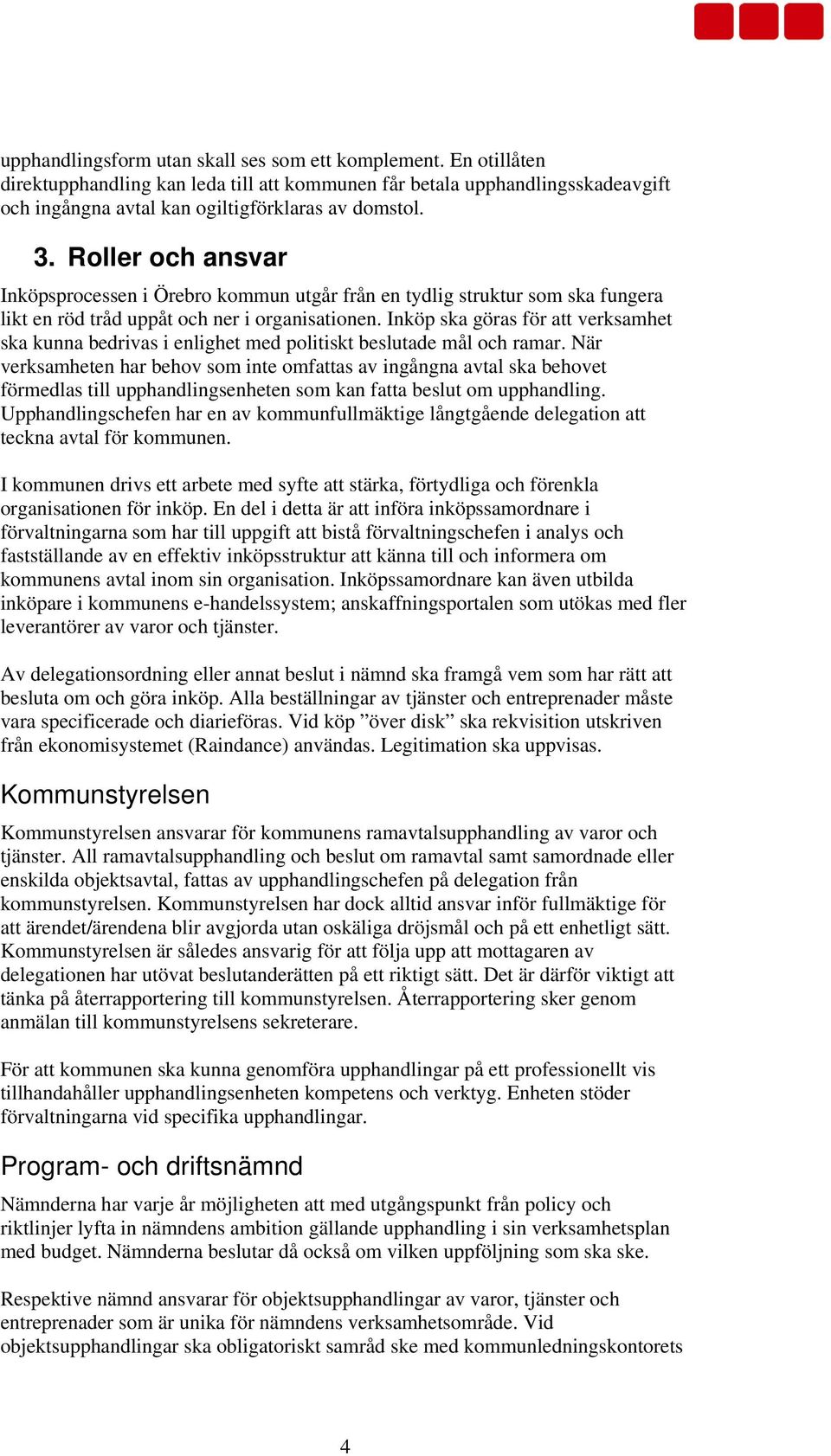 upphandlingsform utan skall ses som ett komplement. En otillåten direktupphandling kan leda till att kommunen får betala upphandlingsskadeavgift och ingångna avtal kan ogiltigförklaras av domstol.

3. Roller och ansvar

Inköpsprocessen i Örebro kommun utgår från en tydlig struktur som ska fungera likt en röd tråd uppåt och ner i organisationen. Inköp ska göras för att verksamhet ska kunna bedrivas i enlighet med politiskt beslutade mål och ramar. När verksamheten har behov som inte omfattas av ingångna avtal ska behovet förmedlas till upphandlingsenheten som kan fatta beslut om upphandling. Upphandlingschefen har en av kommunfullmäktige långtgående delegation att teckna avtal för kommunen.

I kommunen drivs ett arbete med syfte att stärka, förtydliga och förenkla organisationen för inköp. En del i detta är att införa inköpssamordnare i förvaltningarna som har till uppgift att bistå förvaltningschefen i analys och fastställande av en effektiv inköpsstruktur att känna till och informera om kommunens avtal inom sin organisation. Inköpssamordnare kan även utbilda inköpare i kommunens e-handelssystem; anskaffningsportalen som utökas med fler leverantörer av varor och tjänster.

Av delegationsordning eller annat beslut i nämnd ska framgå vem som har rätt att besluta om och göra inköp. Alla beställningar av tjänster och entreprenader måste vara specificerade och diarieföras. Vid köp ”över disk” ska rekvisition utskriven från ekonomisystemet (Raindance) användas. Legitimation ska uppvisas.

Kommunstyrelsen

Kommunstyrelsen ansvarar för kommunens ramavtalsupphandling av varor och tjänster. All ramavtalsupphandling och beslut om ramavtal samt samordnade eller enskilda objektsavtal, fattas av upphandlingschefen på delegation från kommunstyrelsen. Kommunstyrelsen har dock alltid ansvar inför fullmäktige för att ärendet/ärendena blir avgjorda utan oskäliga dröjsmål och på ett enhetligt sätt. Kommunstyrelsen är således ansvarig för att följa upp att mottagaren av delegationen har utövat beslutanderätten på ett riktigt sätt. Det är därför viktigt att tänka på återrapportering till kommunstyrelsen. Återrapportering sker genom anmälan till kommunstyrelsens sekreterare.

För att kommunen ska kunna genomföra upphandlingar på ett professionellt vis tillhandahåller upphandlingsenheten kompetens och verktyg. Enheten stöder förvaltningarna vid specifika upphandlingar.

Program- och driftsnämnd

Nämnderna har varje år möjligheten att med utgångspunkt från policy och riktlinjer lyfta in nämndens ambition gällande upphandling i sin verksamhetsplan med budget. Nämnderna beslutar då också om vilken uppföljning som ska ske.

Respektive nämnd ansvarar för objektsupphandlingar av varor, tjänster och entreprenader som är unika för nämndens verksamhetsområde. Vid objektsupphandlingar ska obligatoriskt samråd ske med kommunledningskontorets

4